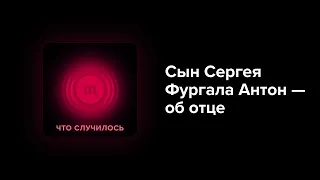 ЧТО СЛУЧИЛОСЬ

Сын Сергея Фургала Антон — об отце